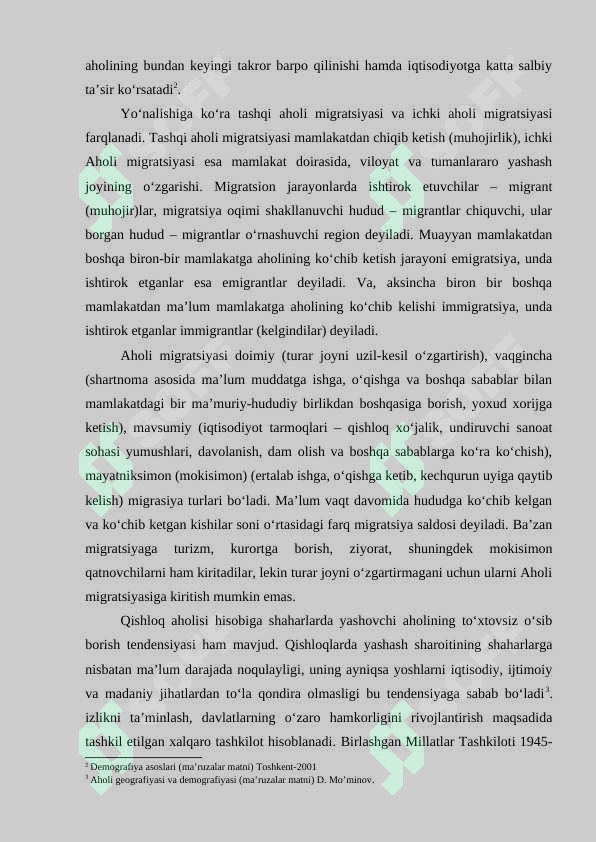 aholining bundan keyingi takror barpo qilinishi hamda iqtisodiyotga katta salbiy ta'sir ko'rsatadi$^{2}$.

Yo'nalishiga ko'ra tashqi aholi migratsiyasi va ichki aholi migratsiyasi farqlanadi. Tashqi aholi migratsiyasi mamlakatdan chiqib ketish (muhojirlik), ichki Aholi migratsiyasi esa mamlakat doirasida, viloyat va tumanlararo yashash joyining o'zgarishi. Migratsion jarayonlarda ishtirok etuvchilar – migrant (muhojir)lar, migratsiya oqimi shakllanuvchi hudud – migrantlar chiquvchi, ular borgan hudud – migrantlar o'rnashuvchi region deyiladi. Muayyan mamlakatdan boshqa biron-bir mamlakatga aholining ko'chib ketish jarayoni emigratsiya, unda ishtirok etganlar esa emigrantlar deyiladi. Va, aksincha biron bir boshqa mamlakatdan ma'lum mamlakatga aholining ko'chib kelishi immigratsiya, unda ishtirok etganlar immigrantlar (kelgindilar) deyiladi.

Aholi migratsiyasi doimiy (turar joyni uzil-kesil o'zgartirish), vaqgincha (shartnoma asosida ma'lum muddatga ishga, o'qishga va boshqa sabablar bilan mamlakatdagi bir ma'muriy-hududiy birlikdan boshqasiga borish, yoxud xorijga ketish), mavsumiy (iqtisodiyot tarmoqlari – qishloq xo'jalik, undiruvchi sanoat sohasi yumushlari, davolanish, dam olish va boshqa sabablarga ko'ra ko'chish), mayatniksimon (mokisimon) (ertalab ishga, o'qishga ketib, kechqurun uyiga qaytib kelish) migrasiya turlari bo'ladi. Ma'lum vaqt davomida hududga ko'chib kelgan va ko'chib ketgan kishilar soni o'rtasidagi farq migratsiya saldosi deyiladi. Ba'zan migratsiyaga turizm, kurortga borish, ziyorat, shuningdek mokisimon qatnovchilarni ham kiritadilar, lekin turar joyni o'zgartirmagani uchun ularni Aholi migratsiyasiga kiritish mumkin emas.

Qishloq aholisi hisobiga shaharlarda yashovchi aholining to'xtovsiz o'sib borish tendensiyasi ham mavjud. Qishloqlarda yashash sharoitining shaharlarga nisbatan ma'lum darajada noqulayligi, uning ayniqsa yoshlarni iqtisodiy, ijtimoiy va madaniy jihatlardan to'la qondira olmasligi bu tendensiyaga sabab bo'ladi$^{3}$. izlikni ta'minlash, davlatlarning o'zaro hamkorligini rivojlantirish maqsadida tashkil etilgan xalqaro tashkilot hisoblanadi. Birlashgan Millatlar Tashkiloti 1945-

$^{2}$ Demografiya asoslari (ma'ruzalar matni) Toshkent-2001
$^{3}$ Aholi geografiyasi va demografiyasi (ma'ruzalar matni) D. Mo'minov.